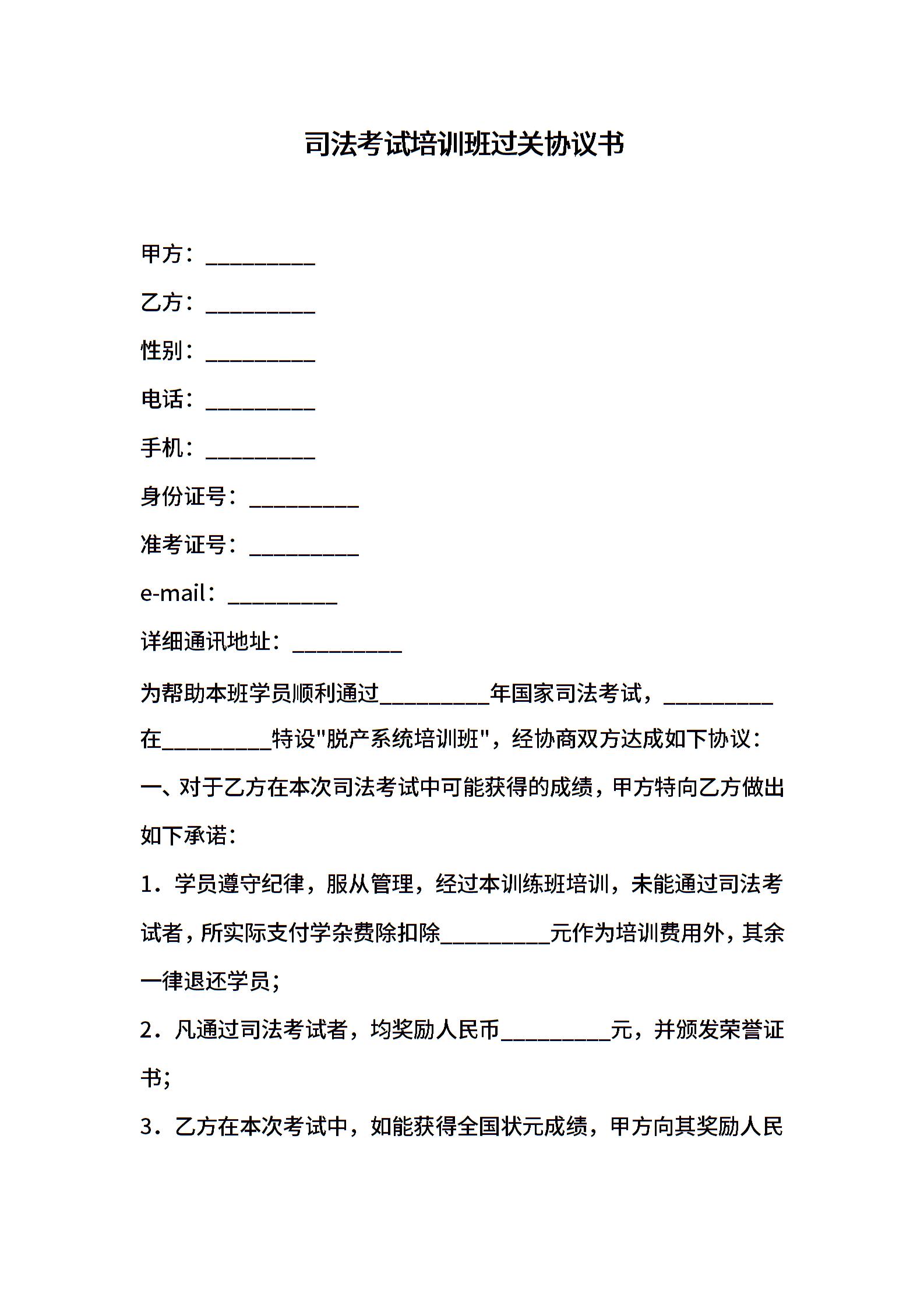 司法考试培训班过关协议书

甲方：__________

乙方：__________

性别：__________

电话：__________

手机：__________

身份证号：__________

准考证号：__________

e-mail：__________

详细通讯地址：__________

为帮助本班学员顺利通过__________年国家司法考试，__________在__________特设"脱产系统培训班"，经协商双方达成如下协议：

一、对于乙方在本次司法考试中可能获得的成绩，甲方特向乙方做出如下承诺：

1．学员遵守纪律，服从管理，经过本训练班培训，未能通过司法考试者，所实际支付学杂费除扣除__________元作为培训费用外，其余一律退还学员；

2．凡通过司法考试者，均奖励人民币__________元，并颁发荣誉证书；

3．乙方在本次考试中，如能获得全国状元成绩，甲方向其奖励人民